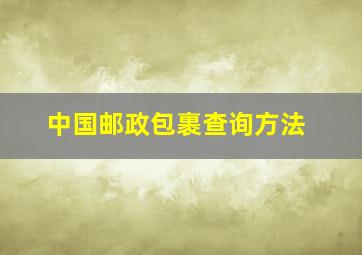 中国邮政包裹查询方法